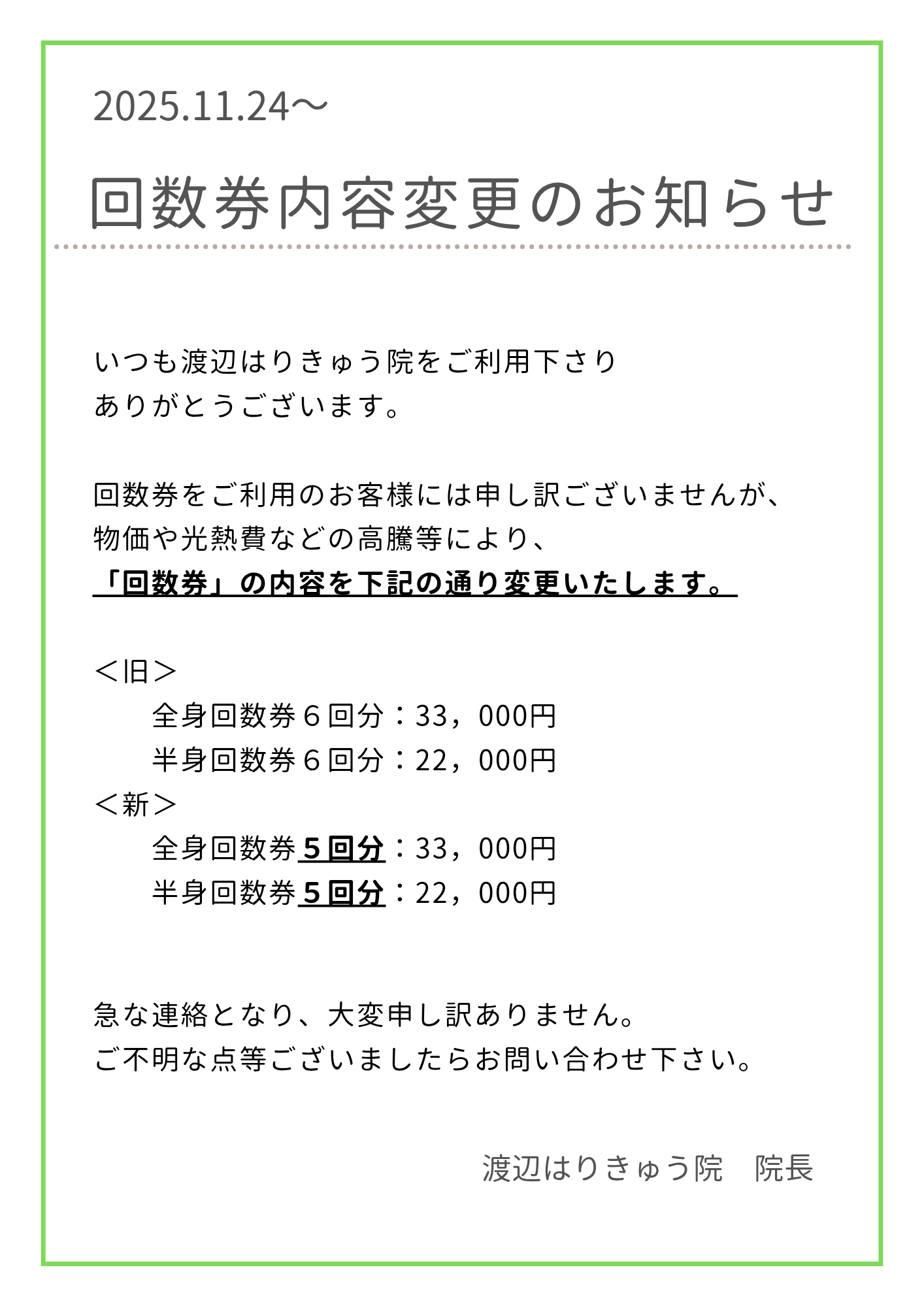 2025.11.24～

回数券内容変更のお知らせ

いつも渡辺はりきゅう院をご利用下さり
ありがとうございます。

回数券をご利用のお客様には申し訳ございませんが、
物価や光熱費などの高騰等により、
「回数券」の内容を下記の通り変更いたします。

＜旧＞
全身回数券６回分：33，000円
半身回数券６回分：22，000円
＜新＞
全身回数券５回分：33，000円
半身回数券５回分：22，000円

急な連絡となり、大変申し訳ありません。
ご不明な点等ございましたらお問い合わせ下さい。

渡辺はりきゅう院　院長